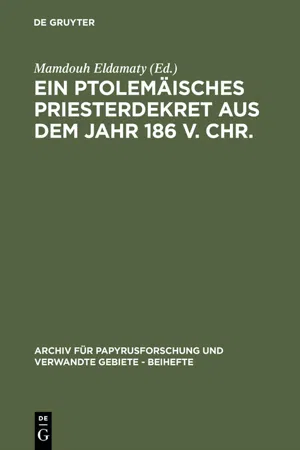 DE GRUYTER

Mamdouh Eldamaty (Ed.)

EIN PTOLEMÄISCHES PRIESTERDEKRET AUS DEM JAHR 186 V. CHR.

ARCHIV FÜR PAPYRUSFORSCHUNG UND VERWANDTE GEBIETE - BEIHEFTE

DE G